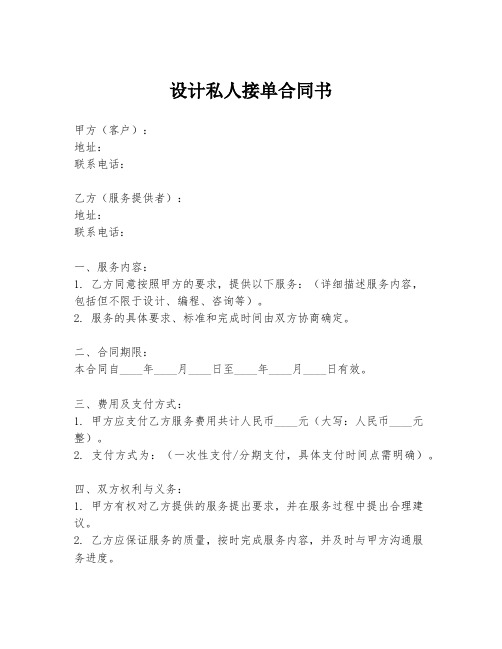 设计私人接单合同书

甲方（客户）：
地址：
联系电话：

乙方（服务提供者）：
地址：
联系电话：

一、服务内容：
1. 乙方同意按照甲方的要求，提供以下服务：（详细描述服务内容，包括但不限于设计、编程、咨询等）。
2. 服务的具体要求、标准和完成时间由双方协商确定。

二、合同期限：
本合同自____年____月____日至____年____月____日有效。

三、费用及支付方式：
1. 甲方应支付乙方服务费用共计人民币____元（大写：人民币____元整）。
2. 支付方式为：（一次性支付/分期支付，具体支付时间点需明确）。

四、双方权利与义务：
1. 甲方有权对乙方提供的服务提出要求，并在服务过程中提出合理建议。
2. 乙方应保证服务的质量，按时完成服务内容，并及时与甲方沟通服务进度。